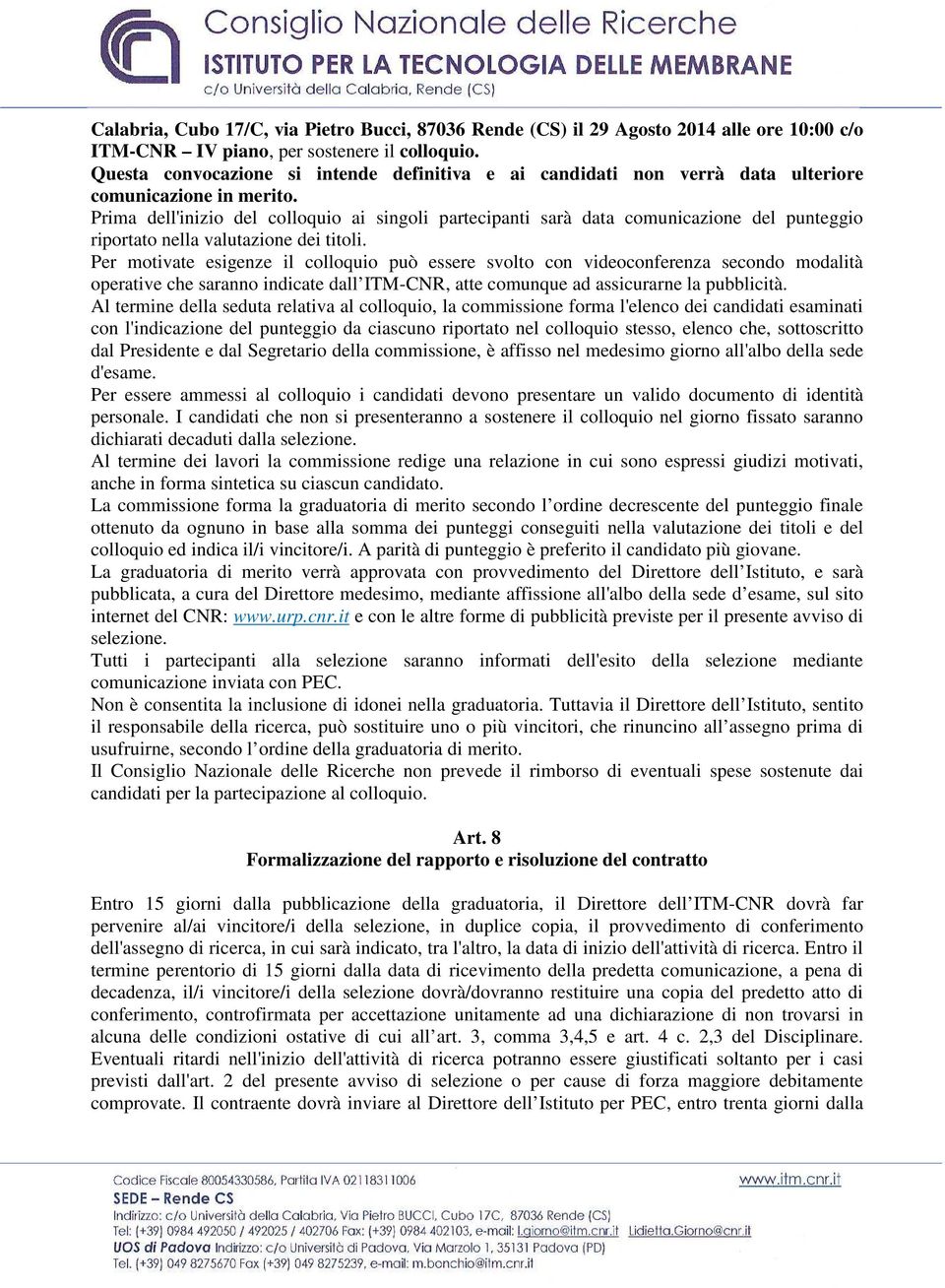 Consiglio Nazionale delle Ricerche
ISTITUTO PER LA TECNOLOGIA DELLE MEMBRANE
c/o Università della Calabria, Rende (CS)

Calabria, Cubo 17/C, via Pietro Bucci, 87036 Rende (CS) il 29 Agosto 2014 alle ore 10:00 c/o ITM-CNR – IV piano, per sostenere il colloquio.
Questa convocazione si intende definitiva e ai candidati non verrà data ulteriore comunicazione in merito.
Prima dell'inizio del colloquio ai singoli partecipanti sarà data comunicazione del punteggio riportato nella valutazione dei titoli.
Per motivate esigenze il colloquio può essere svolto con videoconferenza secondo modalità operative che saranno indicate dall'ITM-CNR, atte comunque ad assicurarne la pubblicità.
Al termine della seduta relativa al colloquio, la commissione forma l'elenco dei candidati esaminati con l'indicazione del punteggio da ciascuno riportato nel colloquio stesso, elenco che, sottoscritto dal Presidente e dal Segretario della commissione, è affisso nel medesimo giorno all'albo della sede d'esame.
Per essere ammessi al colloquio i candidati devono presentare un valido documento di identità personale. I candidati che non si presenteranno a sostenere il colloquio nel giorno fissato saranno dichiarati decaduti dalla selezione.
Al termine dei lavori la commissione redige una relazione in cui sono espressi giudizi motivati, anche in forma sintetica su ciascun candidato.
La commissione forma la graduatoria di merito secondo l'ordine decrescente del punteggio finale ottenuto da ognuno in base alla somma dei punteggi conseguiti nella valutazione dei titoli e del colloquio ed indica il/i vincitore/i. A parità di punteggio è preferito il candidato più giovane.
La graduatoria di merito verrà approvata con provvedimento del Direttore dell'Istituto, e sarà pubblicata, a cura del Direttore medesimo, mediante affissione all'albo della sede d'esame, sul sito internet del CNR: www.urp.cnr.it e con le altre forme di pubblicità previste per il presente avviso di selezione.
Tutti i partecipanti alla selezione saranno informati dell'esito della selezione mediante comunicazione inviata con PEC.
Non è consentita la inclusione di idonei nella graduatoria. Tuttavia il Direttore dell'Istituto, sentito il responsabile della ricerca, può sostituire uno o più vincitori, che rinuncino all'assegno prima di usufruirne, secondo l'ordine della graduatoria di merito.
Il Consiglio Nazionale delle Ricerche non prevede il rimborso di eventuali spese sostenute dai candidati per la partecipazione al colloquio.

Art. 8
Formalizzazione del rapporto e risoluzione del contratto

Entro 15 giorni dalla pubblicazione della graduatoria, il Direttore dell'ITM-CNR dovrà far pervenire al/ai vincitore/i della selezione, in duplice copia, il provvedimento di conferimento dell'assegno di ricerca, in cui sarà indicato, tra l'altro, la data di inizio dell'attività di ricerca. Entro il termine perentorio di 15 giorni dalla data di ricevimento della predetta comunicazione, a pena di decadenza, il/i vincitore/i della selezione dovrà/dovranno restituire una copia del predetto atto di conferimento, controfirmata per accettazione unitamente ad una dichiarazione di non trovarsi in alcuna delle condizioni ostative di cui all'art. 3, comma 3,4,5 e art. 4 c. 2,3 del Disciplinare. Eventuali ritardi nell'inizio dell'attività di ricerca potranno essere giustificati soltanto per i casi previsti dall'art. 2 del presente avviso di selezione o per cause di forza maggiore debitamente comprovate. Il contraente dovrà inviare al Direttore dell'Istituto per PEC, entro trenta giorni dalla

Codice Fiscale 80054330586, Partita IVA 02118311006
www.itm.cnr.it
SEDE – Rende CS
Indirizzo: c/o Università della Calabria, Via Pietro BUCCI, Cubo 17C, 87036 Rende (CS)
Tel: (+39) 0984 492050 / 492025 / 402706 Fax: (+39) 0984 402103, e-mail: l.giorno@itm.cnr.it Lidietta.Giorno@cnr.it
UOS di Padova Indirizzo: c/o Università di Padova, Via Marzolo 1, 35131 Padova (PD)
Tel. (+39) 049 8275670 Fax (+39) 049 8275239, e-mail: m.bonchio@itm.cnr.it